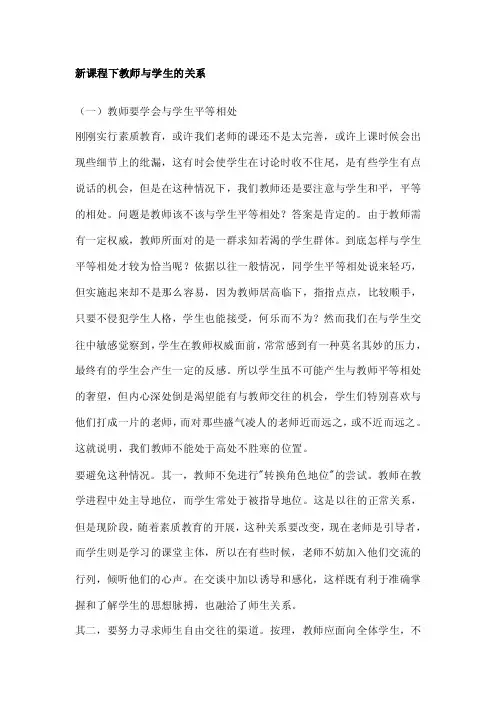 新课程下教师与学生的关系

（一）教师要学会与学生平等相处

刚刚实行素质教育，或许我们老师的课还不是太完善，或许上课时候会出现些细节上的纰漏，这有时会使学生在讨论时收不住尾，是有些学生有点说话的机会，但是在这种情况下，我们教师还是要注意与学生和平，平等的相处。问题是教师该不该与学生平等相处？答案是肯定的。由于教师需有一定权威，教师所面对的是一群求知若渴的学生群体。到底怎样与学生平等相处才较为恰当呢？依据以往一般情况，同学生平等相处说来轻巧，但实施起来却不是那么容易，因为教师居高临下，指指点点，比较顺手，只要不侵犯学生人格，学生也能接受，何乐而不为？然而我们在与学生交往中敏感觉察到，学生在教师权威面前，常常感到有一种莫名其妙的压力，最终有的学生会产生一定的反感。所以学生虽不可能产生与教师平等相处的奢望，但内心深处倒是渴望能有与教师交往的机会，学生们特别喜欢与他们打成一片的老师，而对那些盛气凌人的老师近而远之，或不近而远之。这就说明，我们教师不能处于高处不胜寒的位置。

要避免这种情况。其一，教师不免进行"转换角色地位"的尝试。教师在教学进程中处主导地位，而学生常处于被指导地位。这是以往的正常关系，但是现阶段，随着素质教育的开展，这种关系要改变，现在老师是引导者，而学生则是学习的课堂主体，所以在有些时候，老师不妨加入他们交流的行列，倾听他们的心声。在交谈中加以诱导和感化，这样既有利于准确掌握和了解学生的思想脉搏，也融洽了师生关系。

其二，要努力寻求师生自由交往的渠道。按理，教师应面向全体学生，不